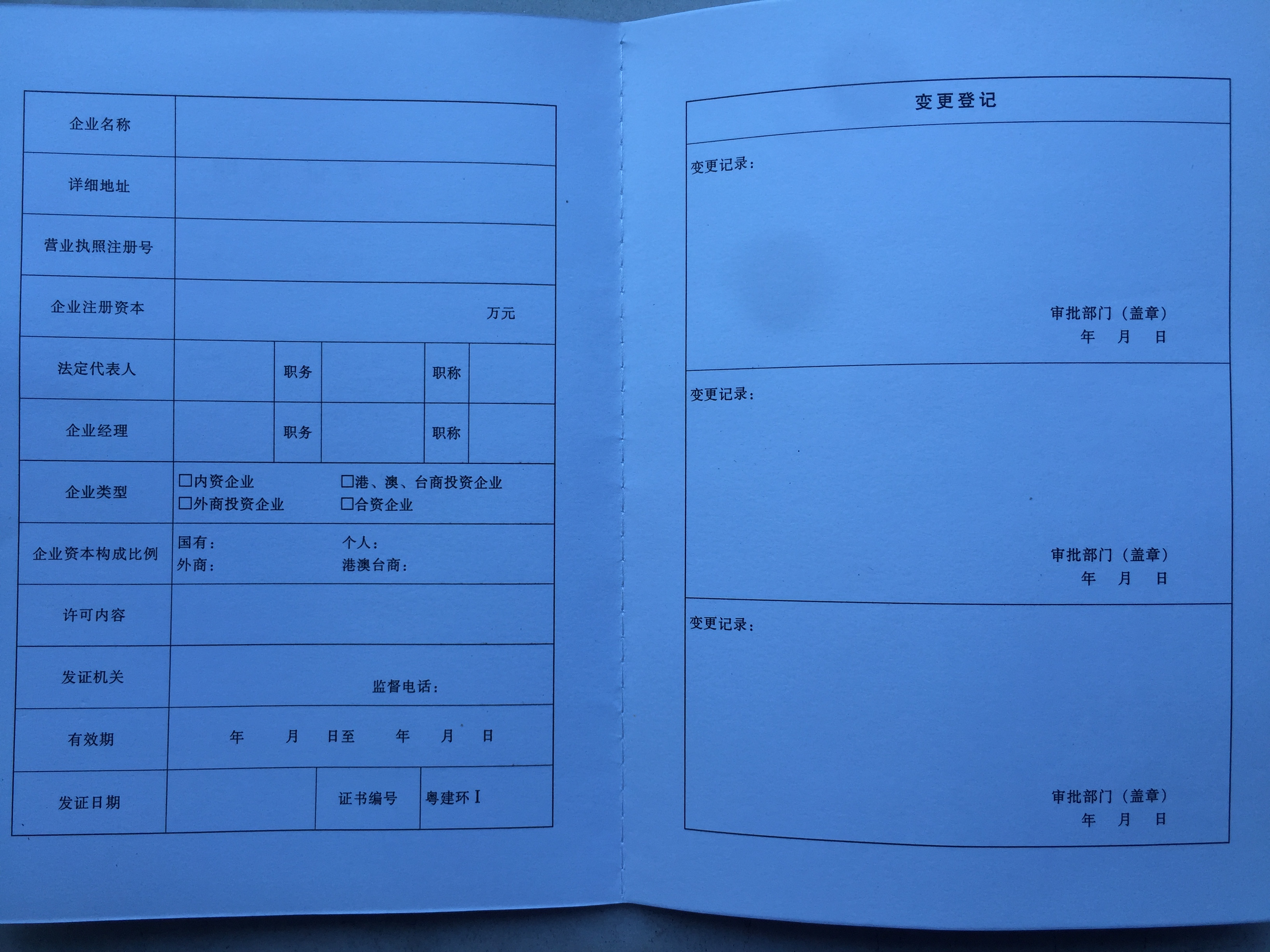 | 企业名称 | | | | | |
|---|---|---|---|---|---|
| 详细地址 | | | | | |
| 营业执照注册号 | | | | | |
| 企业注册资本 | 万元 | | | | |
| 法定代表人 | | 职务 | | 职称 | |
| 企业经理 | | 职务 | | 职称 | |
| 企业类型 | □内资企业 □港、澳、台商投资企业 □外商投资企业 □合资企业 | | | | |
| 企业资本构成比例 | 国有： 个人： 外商： 港澳台商： | | | | |
| 许可内容 | | | | | |
| 发证机关 | 监督电话： | | | | |
| 有效期 | 年 月 日至 年 月 日 | | | | |
| 发证日期 | | 证书编号 | 粤建环 I | | |

变更登记

变更记录：

审批部门（盖章）
年 月 日

变更记录：

审批部门（盖章）
年 月 日

变更记录：

审批部门（盖章）
年 月 日